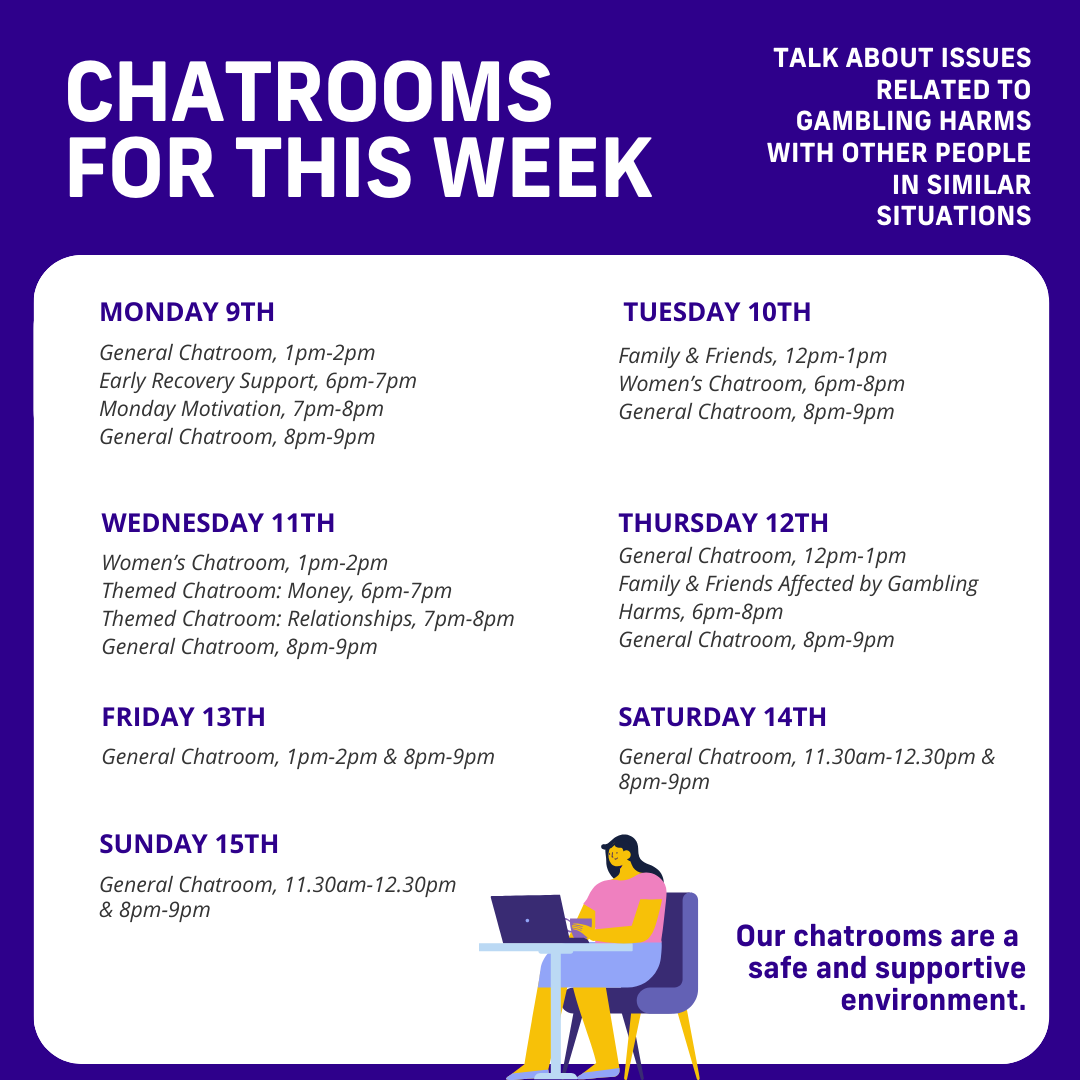 CHATROOMS FOR THIS WEEK

TALK ABOUT ISSUES RELATED TO GAMBLING HARMS WITH OTHER PEOPLE IN SIMILAR SITUATIONS

MONDAY 9TH

General Chatroom, 1pm-2pm
Early Recovery Support, 6pm-7pm
Monday Motivation, 7pm-8pm
General Chatroom, 8pm-9pm

TUESDAY 10TH

Family & Friends, 12pm-1pm
Women's Chatroom, 6pm-8pm
General Chatroom, 8pm-9pm

WEDNESDAY 11TH

Women's Chatroom, 1pm-2pm
Themed Chatroom: Money, 6pm-7pm
Themed Chatroom: Relationships, 7pm-8pm
General Chatroom, 8pm-9pm

THURSDAY 12TH

General Chatroom, 12pm-1pm
Family & Friends Affected by Gambling Harms, 6pm-8pm
General Chatroom, 8pm-9pm

FRIDAY 13TH

General Chatroom, 1pm-2pm & 8pm-9pm

SATURDAY 14TH

General Chatroom, 11.30am-12.30pm & 8pm-9pm

SUNDAY 15TH

General Chatroom, 11.30am-12.30pm & 8pm-9pm

Our chatrooms are a safe and supportive environment.